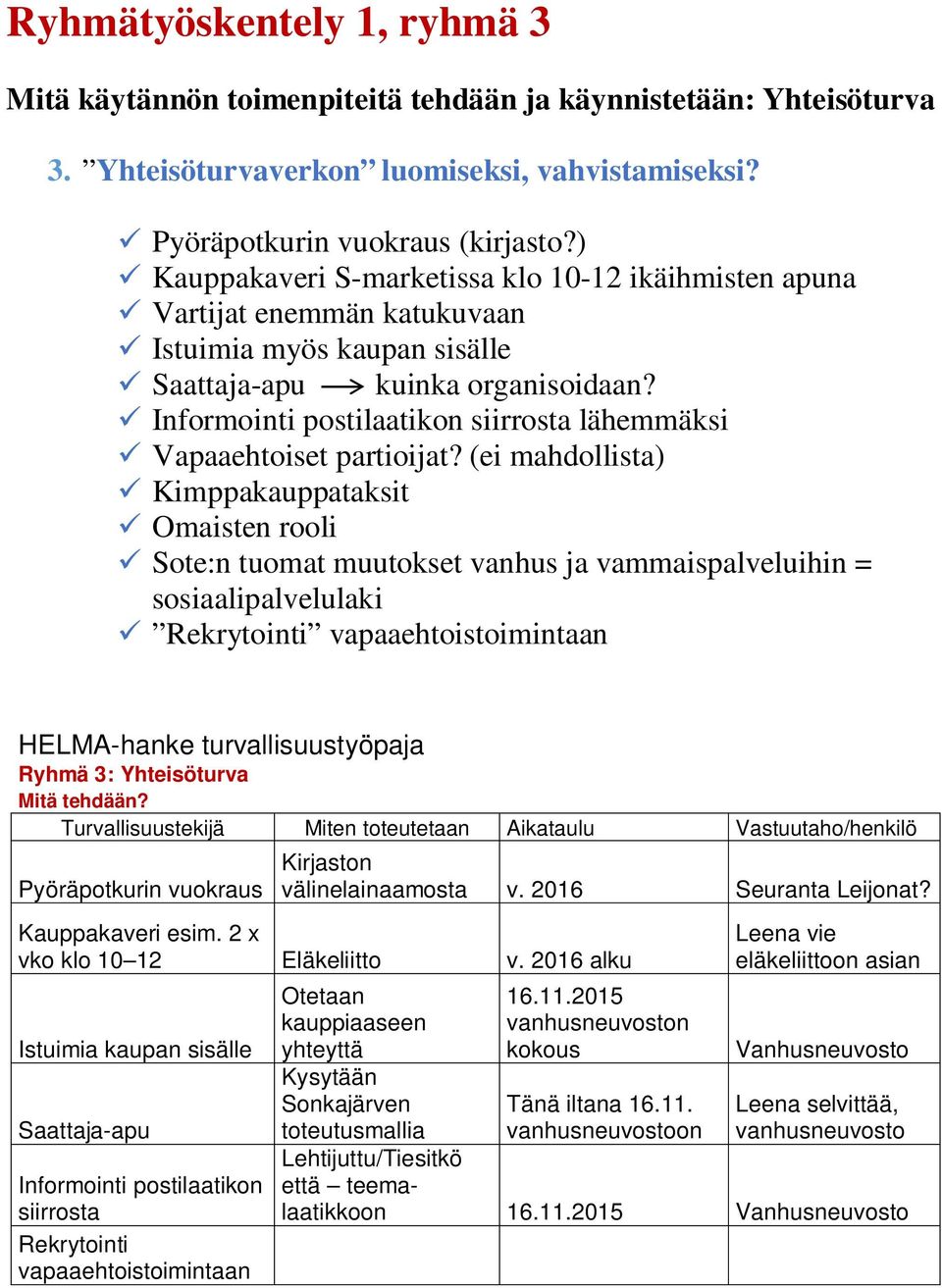 Ryhmätyöskentely 1, ryhmä 3

Mitä käytännön toimenpiteitä tehdään ja käynnistetään: Yhteisöturva

3. ”Yhteisöturvaverkon” luomiseksi, vahvistamiseksi?

✓ Pyöräpotkurin vuokraus (kirjasto?)
✓ Kauppakaveri S-marketissa klo 10-12 ikäihmisten apuna
✓ Vartijat enemmän katukuvaan
✓ Istuimia myös kaupan sisälle
✓ Saattaja-apu → kuinka organisoidaan?
✓ Informointi postilaatikon siirrosta lähemmäksi
✓ Vapaaehtoiset partioijat? (ei mahdollista)
✓ Kimppakauppataksit
✓ Omaisten rooli
✓ Sote:n tuomat muutokset vanhus ja vammaispalveluihin = sosiaalipalvelulaki
✓ ”Rekrytointi” vapaaehtoistoimintaan

HELMA-hanke turvallisuustyöpaja
Ryhmä 3: Yhteisöturva
Mitä tehdään?

| Turvallisuustekijä | Miten toteutetaan | Aikataulu | Vastuutaho/henkilö |
|---|---|---|---|
| Pyöräpotkurin vuokraus | Kirjaston välinelainaamosta | v. 2016 | Seuranta Leijonat? |
| Kauppakaveri esim. 2 x vko klo 10–12 | Eläkeliitto | v. 2016 alku | Leena vie eläkeliittoon asian |
| Istuimia kaupan sisälle | Otetaan kauppiaaseen yhteyttä | 16.11.2015 vanhusneuvoston kokous | Vanhusneuvosto |
| Saattaja-apu | Kysytään Sonkajärven toteutusmallia | Tänä iltana 16.11. vanhusneuvostoon | Leena selvittää, vanhusneuvosto |
| Informointi postilaatikon siirrosta | Lehtijuttu/Tiesitkö että – teemalaatikkoon | 16.11.2015 | Vanhusneuvosto |
| Rekrytointi vapaaehtoistoimintaan | | | |